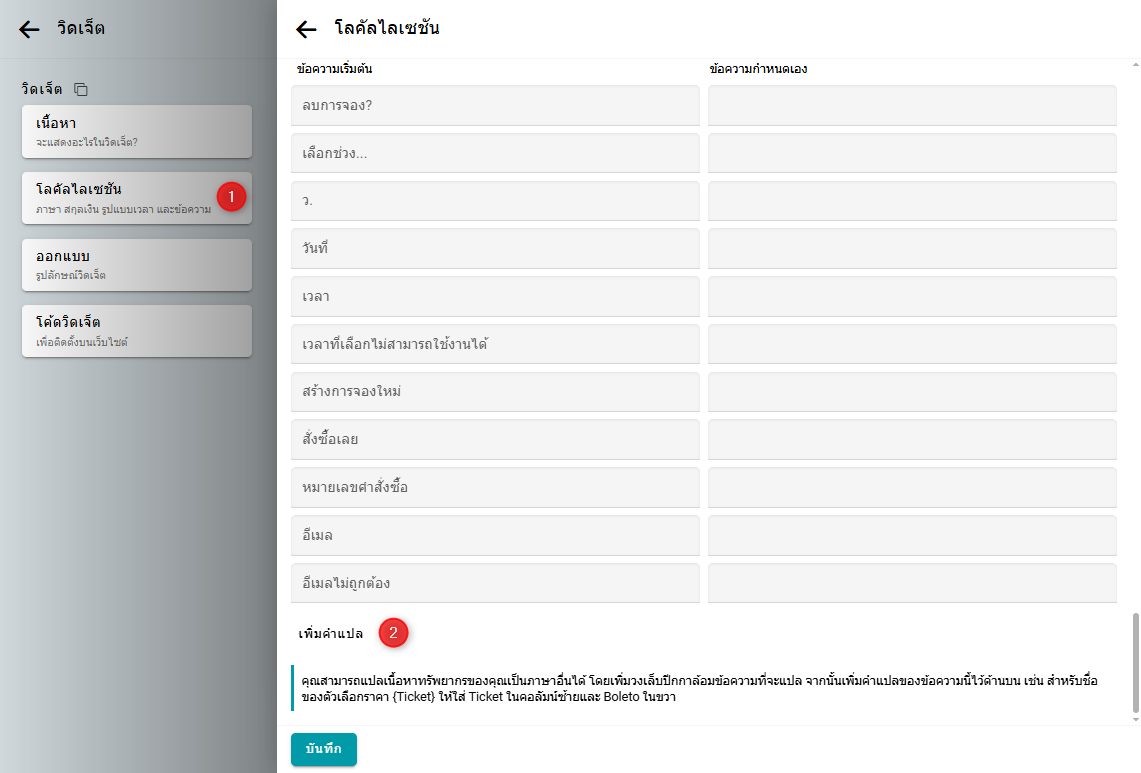 วิดเจ็ต

วิดเจ็ต

เนื้อหา
จะแสดงอะไรในวิดเจ็ต?

โลคัลไลเซชัน
ภาษา สกุลเงิน รูปแบบเวลา และข้อความ

1

ออกแบบ
รูปลักษณ์วิดเจ็ต

โค้ดวิดเจ็ต
เพื่อติดตั้งบนเว็บไซต์

โลคัลไลเซชัน

| ข้อความเริ่มต้น | ข้อความกำหนดเอง |
|---|---|
| ลบการจอง? | |
| เลือกช่วง... | |
| ว. | |
| วันที่ | |
| เวลา | |
| เวลาที่เลือกไม่สามารถใช้งานได้ | |
| สร้างการจองใหม่ | |
| สั่งซื้อเลย | |
| หมายเลขคำสั่งซื้อ | |
| อีเมล | |
| อีเมลไม่ถูกต้อง | |

เพิ่มคำแปล

2

คุณสามารถแปลเนื้อหาทรัพยากรของคุณเป็นภาษาอื่นได้ โดยเพิ่มวงเล็บปีกกาล้อมข้อความที่จะแปล จากนั้นเพิ่มคำแปลของข้อความนี้ไว้ด้านบน เช่น สำหรับชื่อของตัวเลือกราคา {Ticket} ให้ใส่ Ticket ในคอลัมน์ซ้ายและ Boleto ในขวา

บันทึก